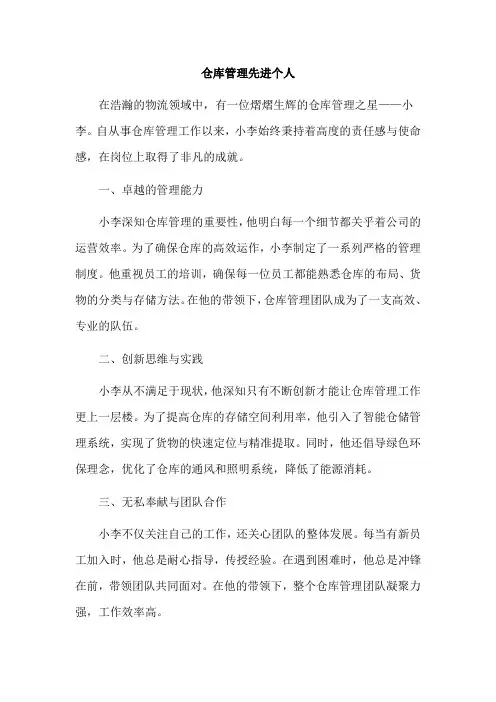 仓库管理先进个人

在浩瀚的物流领域中，有一位熠熠生辉的仓库管理之星——小李。自从事仓库管理工作以来，小李始终秉持着高度的责任感与使命感，在岗位上取得了非凡的成就。

一、卓越的管理能力

小李深知仓库管理的重要性，他明白每一个细节都关乎着公司的运营效率。为了确保仓库的高效运作，小李制定了一系列严格的管理制度。他重视员工的培训，确保每一位员工都能熟悉仓库的布局、货物的分类与存储方法。在他的带领下，仓库管理团队成为了一支高效、专业的队伍。

二、创新思维与实践

小李从不满足于现状，他深知只有不断创新才能让仓库管理工作更上一层楼。为了提高仓库的存储空间利用率，他引入了智能仓储管理系统，实现了货物的快速定位与精准提取。同时，他还倡导绿色环保理念，优化了仓库的通风和照明系统，降低了能源消耗。

三、无私奉献与团队合作

小李不仅关注自己的工作，还关心团队的整体发展。每当有新员工加入时，他总是耐心指导，传授经验。在遇到困难时，他总是冲锋在前，带领团队共同面对。在他的带领下，整个仓库管理团队凝聚力强，工作效率高。